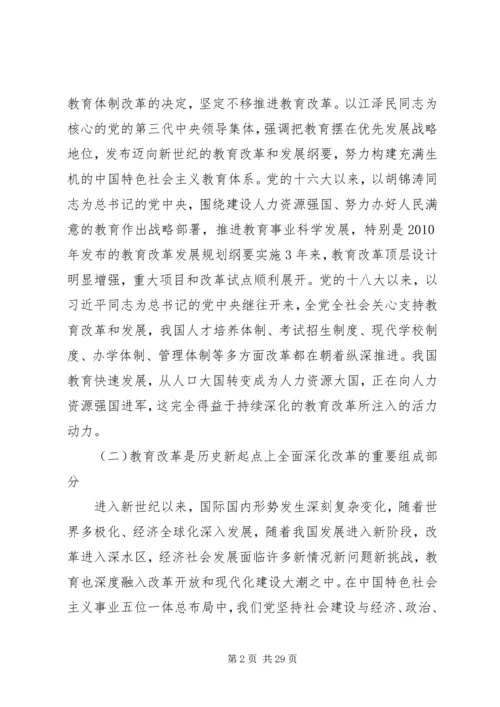 教育体制改革的决定，坚定不移推进教育改革。以江泽民同志为核心的党的第三代中央领导集体，强调把教育摆在优先发展战略地位，发布迈向新世纪的教育改革和发展纲要，努力构建充满生机的中国特色社会主义教育体系。党的十六大以来，以胡锦涛同志为总书记的党中央，围绕建设人力资源强国、努力办好人民满意的教育作出战略部署，推进教育事业科学发展，特别是2010年发布的教育改革发展规划纲要实施3年来，教育改革顶层设计明显增强，重大项目和改革试点顺利展开。党的十八大以来，以习近平同志为总书记的党中央继往开来，全党全社会关心支持教育改革和发展，我国人才培养体制、考试招生制度、现代学校制度、办学体制、管理体制等多方面改革都在朝着纵深推进。我国教育快速发展，从人口大国转变成为人力资源大国，正在向人力资源强国进军，这完全得益于持续深化的教育改革所注入的活力动力。

（二）教育改革是历史新起点上全面深化改革的重要组成部分

进入新世纪以来，国际国内形势发生深刻复杂变化，随着世界多极化、经济全球化深入发展，随着我国发展进入新阶段，改革进入深水区，经济社会发展面临许多新情况新问题新挑战，教育也深度融入改革开放和现代化建设大潮之中。在中国特色社会主义事业五位一体总布局中，我们党坚持社会建设与经济、政治、

第2页 共29页